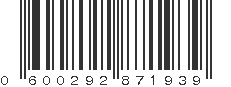 0 600292 871939